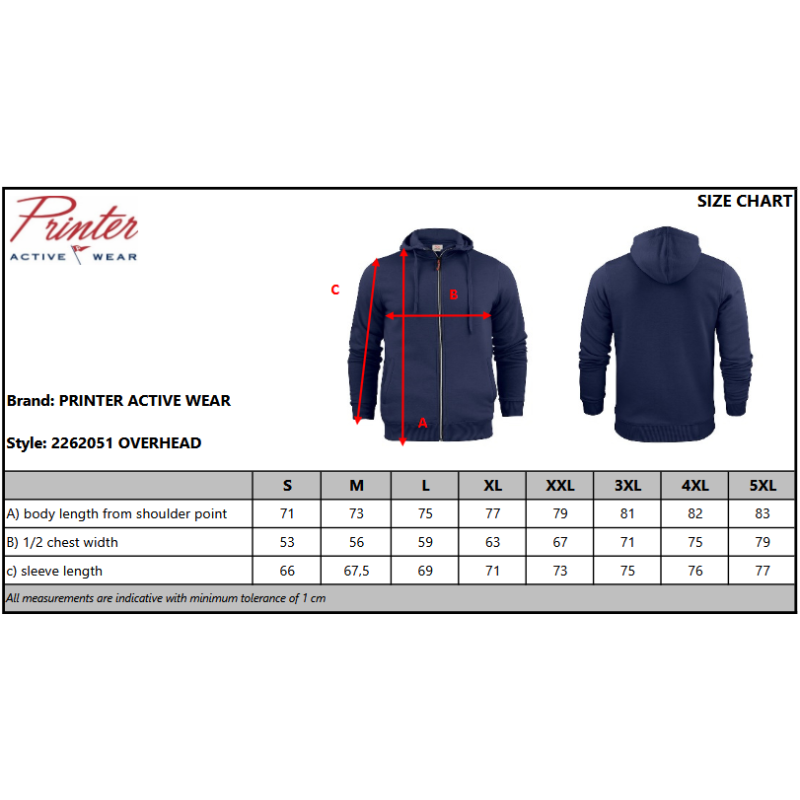 Printer
ACTIVE WEAR

SIZE CHART

C
B
A

Brand: PRINTER ACTIVE WEAR

Style: 2262051 OVERHEAD

| | S | M | L | XL | XXL | 3XL | 4XL | 5XL |
|---|---|---|---|---|---|---|---|---|
| A) body length from shoulder point | 71 | 73 | 75 | 77 | 79 | 81 | 82 | 83 |
| B) 1/2 chest width | 53 | 56 | 59 | 63 | 67 | 71 | 75 | 79 |
| c) sleeve length | 66 | 67,5 | 69 | 71 | 73 | 75 | 76 | 77 |

All measurements are indicative with minimum tolerance of 1 cm